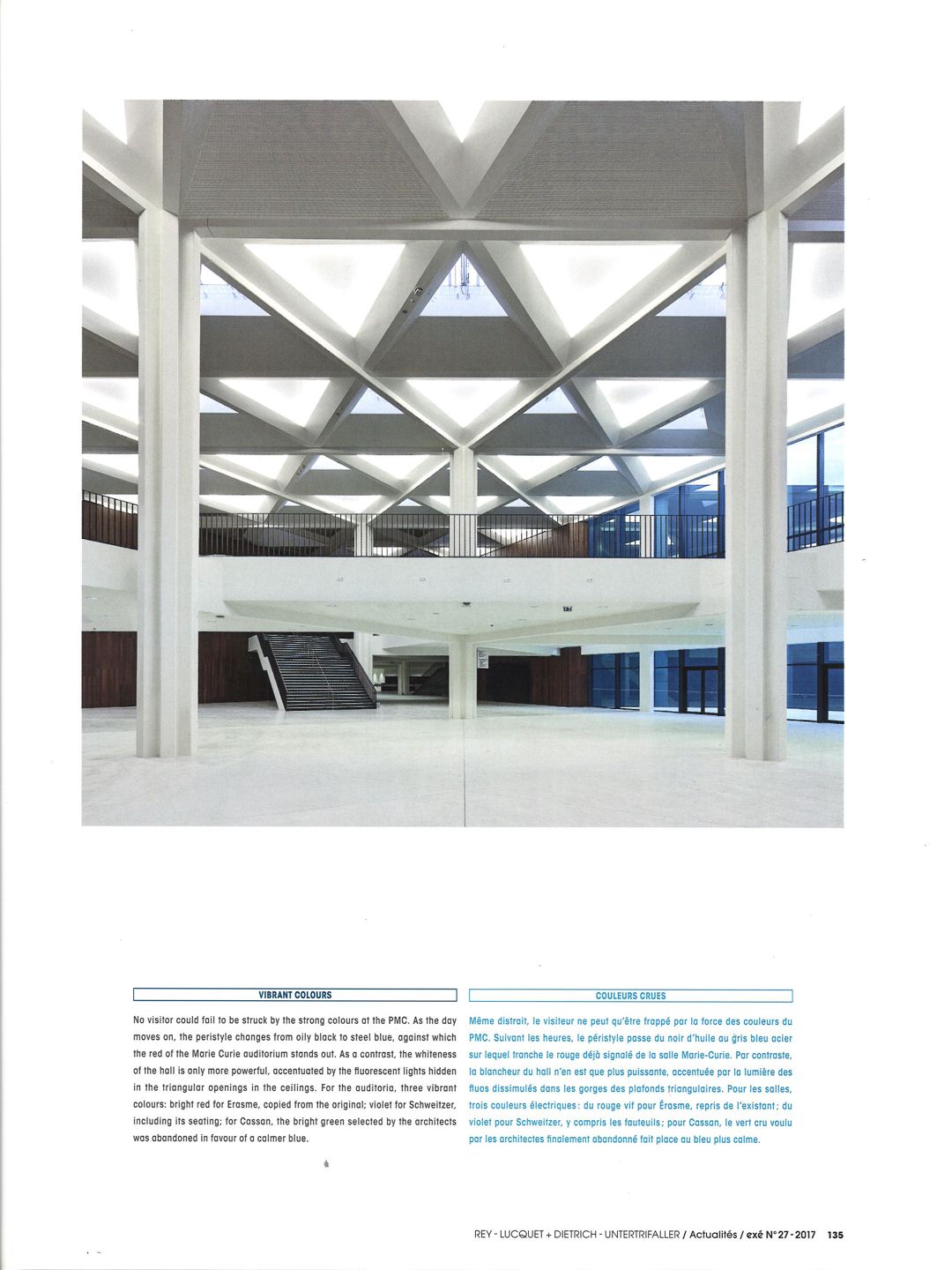 VIBRANT COLOURS

No visitor could fail to be struck by the strong colours at the PMC. As the day moves on, the peristyle changes from oily black to steel blue, against which the red of the Marie Curie auditorium stands out. As a contrast, the whiteness of the hall is only more powerful, accentuated by the fluorescent lights hidden in the triangular openings in the ceilings. For the auditoria, three vibrant colours: bright red for Erasme, copied from the original; violet for Schweitzer, including its seating; for Cassan, the bright green selected by the architects was abandoned in favour of a calmer blue.

COULEURS CRUES

Même distrait, le visiteur ne peut qu'être frappé par la force des couleurs du PMC. Suivant les heures, le péristyle passe du noir d'huile au gris bleu acier sur lequel tranche le rouge déjà signalé de la salle Marie-Curie. Par contraste, la blancheur du hall n'en est que plus puissante, accentuée par la lumière des fluos dissimulés dans les gorges des plafonds triangulaires. Pour les salles, trois couleurs électriques : du rouge vif pour Érasme, repris de l'existant ; du violet pour Schweitzer, y compris les fauteuils ; pour Cassan, le vert cru voulu par les architectes finalement abandonné fait place au bleu plus calme.

REY - LUCQUET + DIETRICH - UNTERTRIFALLER / Actualités / exé N° 27 - 2017 135